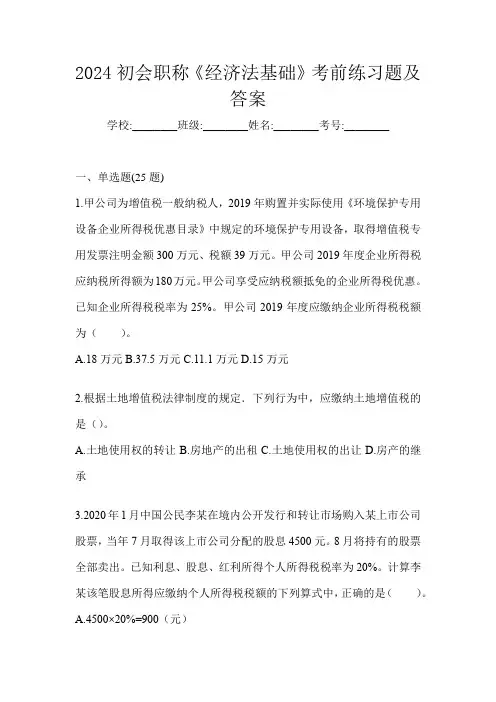 2024 初会职称《经济法基础》考前练习题及答案

学校:________班级:________姓名:________考号:________

一、单选题(25 题)

1.甲公司为增值税一般纳税人，2019 年购置并实际使用《环境保护专用设备企业所得税优惠目录》中规定的环境保护专用设备，取得增值税专用发票注明金额 300 万元、税额 39 万元。甲公司 2019 年度企业所得税应纳税所得额为 180 万元。甲公司享受应纳税额抵免的企业所得税优惠。已知企业所得税税率为 25%。甲公司 2019 年度应缴纳企业所得税税额为（　　）。

A.18 万元 B.37.5 万元 C.11.1 万元 D.15 万元

2.根据土地增值税法律制度的规定．下列行为中，应缴纳土地增值税的是（）。

A.土地使用权的转让 B.房地产的出租 C.土地使用权的出让 D.房产的继承

3.2020 年 1 月中国公民李某在境内公开发行和转让市场购入某上市公司股票，当年 7 月取得该上市公司分配的股息 4500 元。8 月将持有的股票全部卖出。已知利息、股息、红利所得个人所得税税率为 20%。计算李某该笔股息所得应缴纳个人所得税税额的下列算式中，正确的是（　　）。

A.4500×20%=900（元）